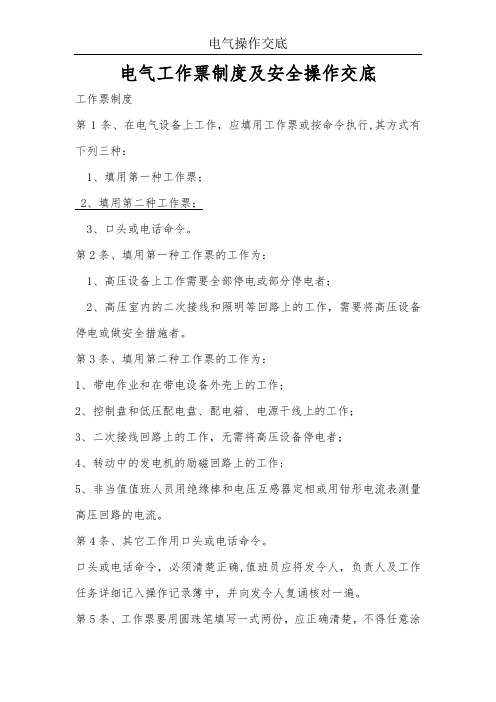 电气操作交底

电气工作票制度及安全操作交底

工作票制度

第1条、在电气设备上工作，应填用工作票或按命令执行,其方式有下列三种：

1、填用第一种工作票；

2、填用第二种工作票；

3、口头或电话命令。

第2条、填用第一种工作票的工作为：

1、高压设备上工作需要全部停电或部分停电者；

2、高压室内的二次接线和照明等回路上的工作，需要将高压设备停电或做安全措施者。

第3条、填用第二种工作票的工作为：

1、带电作业和在带电设备外壳上的工作；

2、控制盘和低压配电盘、配电箱、电源干线上的工作；

3、二次接线回路上的工作，无需将高压设备停电者；

4、转动中的发电机的励磁回路上的工作；

5、非当值值班人员用绝缘棒和电压互感器定相或用钳形电流表测量高压回路的电流。

第4条、其它工作用口头或电话命令。

口头或电话命令，必须清楚正确,值班员应将发令人，负责人及工作任务详细记入操作记录簿中，并向发令人复诵核对一遍。

第5条、工作票要用圆珠笔填写一式两份，应正确清楚，不得任意涂